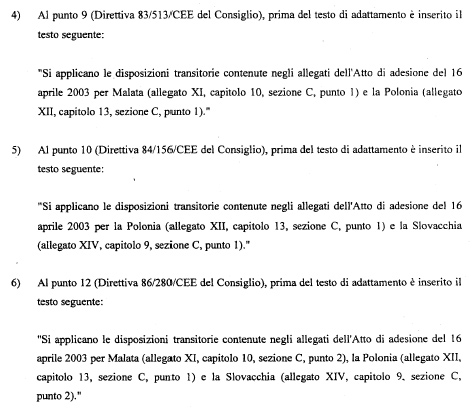 4) Al punto 9 (Direttiva 83/513/CEE del Consiglio), prima del testo di adattamento è inserito il testo seguente:

"Si applicano le disposizioni transitorie contenute negli allegati dell'Atto di adesione del 16 aprile 2003 per Malata (allegato XI, capitolo 10, sezione C, punto 1) e la Polonia (allegato XII, capitolo 13, sezione C, punto 1)."

5) Al punto 10 (Direttiva 84/156/CEE del Consiglio), prima del testo di adattamento è inserito il testo seguente:

"Si applicano le disposizioni transitorie contenute negli allegati dell'Atto di adesione del 16 aprile 2003 per la Polonia (allegato XII, capitolo 13, sezione C, punto 1) e la Slovacchia (allegato XIV, capitolo 9, sezione C, punto 1)."

6) Al punto 12 (Direttiva 86/280/CEE del Consiglio), prima del testo di adattamento è inserito il testo seguente:

"Si applicano le disposizioni transitorie contenute negli allegati dell'Atto di adesione del 16 aprile 2003 per Malata (allegato XI, capitolo 10, sezione C, punto 2), la Polonia (allegato XII, capitolo 13, sezione C, punto 1) e la Slovacchia (allegato XIV, capitolo 9, sezione C, punto 2)."